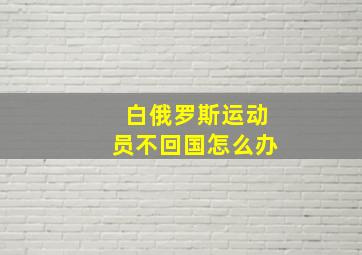 白俄罗斯运动员不回国怎么办